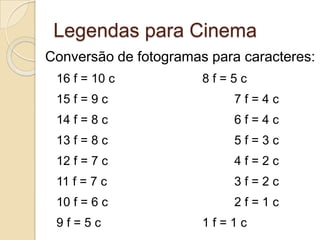 Legendas para Cinema

Conversão de fotogramas para caracteres:

16 f = 10 c
15 f = 9 c
14 f = 8 c
13 f = 8 c
12 f = 7 c
11 f = 7 c
10 f = 6 c
9 f = 5 c

8 f = 5 c
7 f = 4 c
6 f = 4 c
5 f = 3 c
4 f = 2 c
3 f = 2 c
2 f = 1 c
1 f = 1 c